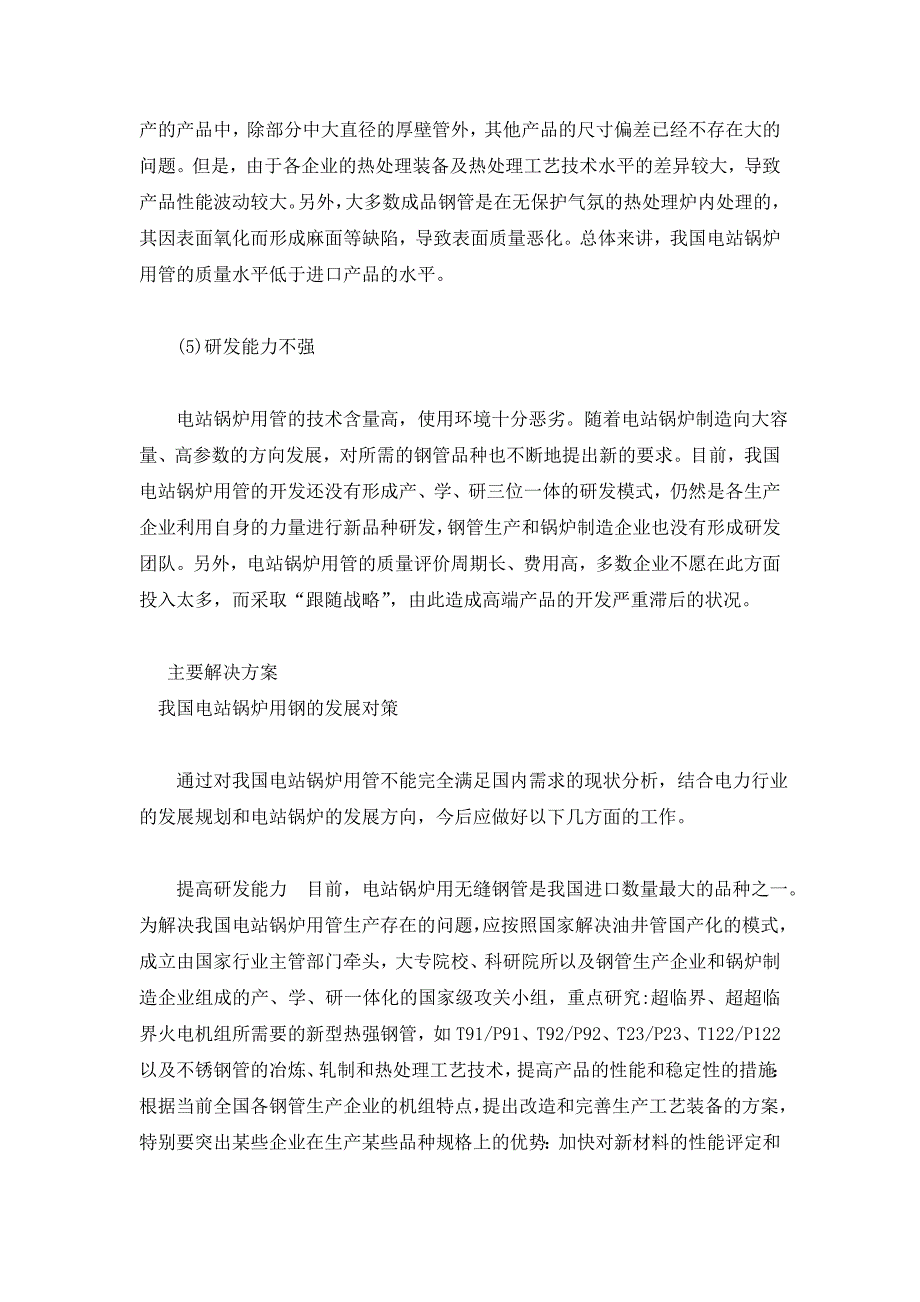 产的产品中，除部分中大直径的厚壁管外，其他产品的尺寸偏差已经不存在大的问题。但是，由于各企业的热处理装备及热处理工艺技术水平的差异较大，导致产品性能波动较大。另外，大多数成品钢管是在无保护气氛的热处理炉内处理的，其因表面氧化而形成麻面等缺陷，导致表面质量恶化。总体来讲，我国电站锅炉用管的质量水平低于进口产品的水平。

(5)研发能力不强

电站锅炉用管的技术含量高，使用环境十分恶劣。随着电站锅炉制造向大容量、高参数的方向发展，对所需的钢管品种也不断地提出新的要求。目前，我国电站锅炉用管的开发还没有形成产、学、研三位一体的研发模式，仍然是各生产企业利用自身的力量进行新品种研发，钢管生产和锅炉制造企业也没有形成研发团队。另外，电站锅炉用管的质量评价周期长、费用高，多数企业不愿在此方面投入太多，而采取“跟随战略”，由此造成高端产品的开发严重滞后的状况。

主要解决方案
我国电站锅炉用钢的发展对策

通过对我国电站锅炉用管不能完全满足国内需求的现状分析，结合电力行业的发展规划和电站锅炉的发展方向，今后应做好以下几方面的工作。

提高研发能力 目前，电站锅炉用无缝钢管是我国进口数量最大的品种之一。为解决我国电站锅炉用管生产存在的问题，应按照国家解决油井管国产化的模式，成立由国家行业主管部门牵头，大专院校、科研院所以及钢管生产企业和锅炉制造企业组成的产、学、研一体化的国家级攻关小组，重点研究:超临界、超超临界火电机组所需要的新型热强钢管，如 T91/P91、T92/P92、T23/P23、T122/P122以及不锈钢管的冶炼、轧制和热处理工艺技术，提高产品的性能和稳定性的措施;根据当前全国各钢管生产企业的机组特点，提出改造和完善生产工艺装备的方案，特别要突出某些企业在生产某些品种规格上的优势;加快对新材料的性能评定和